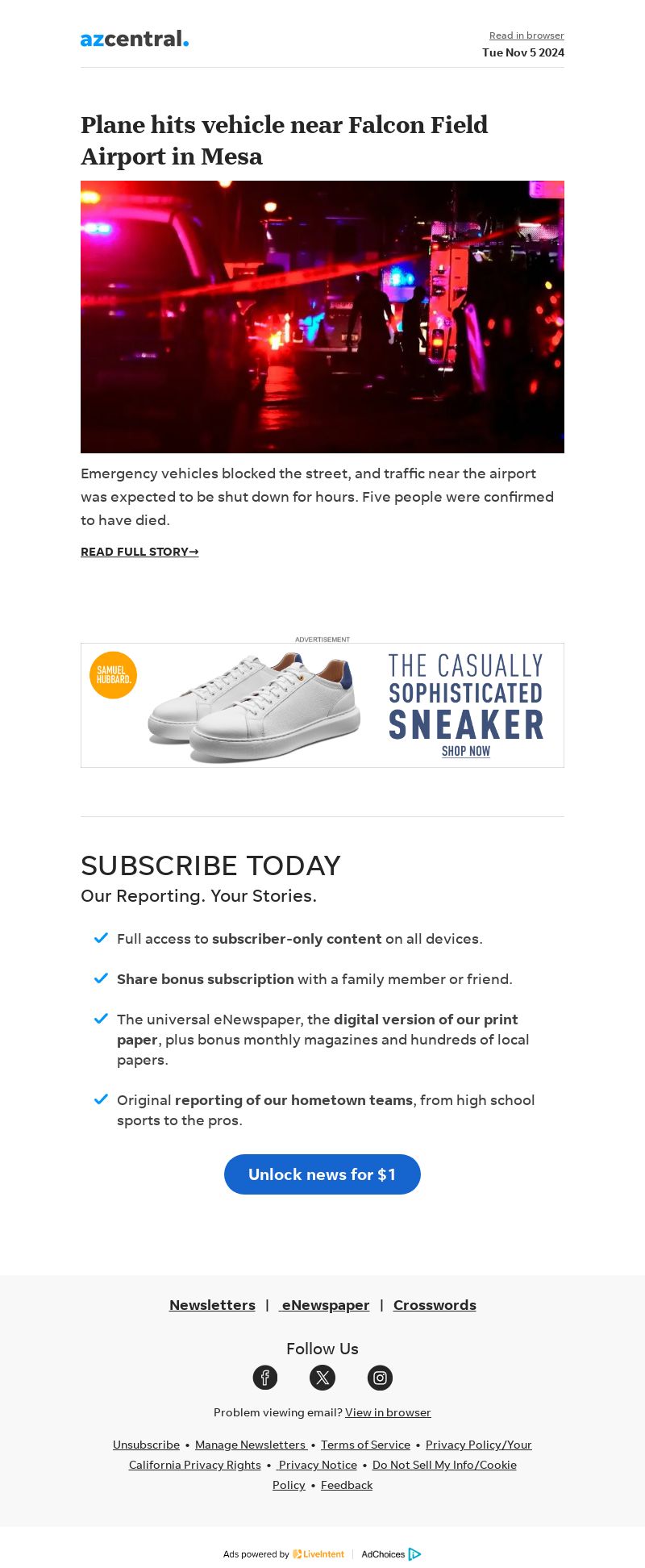 azcentral.

Read in browser
Tue Nov 5 2024

Plane hits vehicle near Falcon Field Airport in Mesa

Emergency vehicles blocked the street, and traffic near the airport was expected to be shut down for hours. Five people were confirmed to have died.

READ FULL STORY→

ADVERTISEMENT

SAMUEL HUBBARD.

THE CASUALLY SOPHISTICATED SNEAKER

SHOP NOW

SUBSCRIBE TODAY

Our Reporting. Your Stories.

Full access to subscriber-only content on all devices.

Share bonus subscription with a family member or friend.

The universal eNewspaper, the digital version of our print paper, plus bonus monthly magazines and hundreds of local papers.

Original reporting of our hometown teams, from high school sports to the pros.

Unlock news for $1

Newsletters | eNewspaper | Crosswords

Follow Us

Problem viewing email? View in browser

Unsubscribe • Manage Newsletters • Terms of Service • Privacy Policy/Your California Privacy Rights • Privacy Notice • Do Not Sell My Info/Cookie Policy • Feedback

Ads powered by LiveIntent | AdChoices